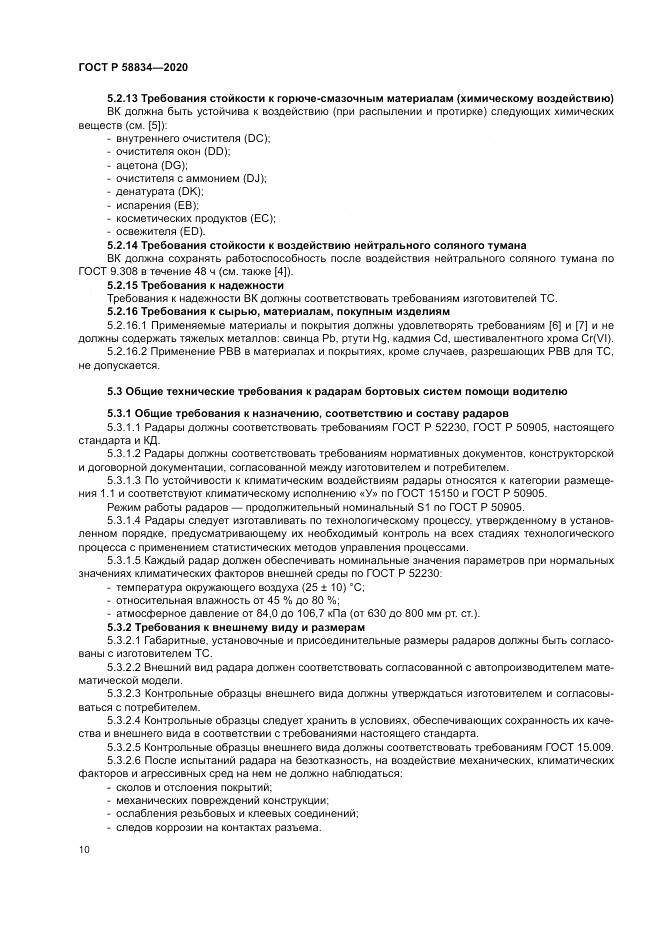 ГОСТ Р 58834—2020

5.2.13 Требования стойкости к горюче-смазочным материалам (химическому воздействию)

ВК должна быть устойчива к воздействию (при распылении и протирке) следующих химических веществ (см. [5]):

- внутреннего очистителя (DC);
- очистителя окон (DD);
- ацетона (DG);
- очистителя с аммонием (DJ);
- денатурата (DK);
- испарения (EB);
- косметических продуктов (EC);
- освежителя (ED).

5.2.14 Требования стойкости к воздействию нейтрального соляного тумана

ВК должна сохранять работоспособность после воздействия нейтрального соляного тумана по ГОСТ 9.308 в течение 48 ч (см. также [4]).

5.2.15 Требования к надежности

Требования к надежности ВК должны соответствовать требованиям изготовителей ТС.

5.2.16 Требования к сырью, материалам, покупным изделиям

5.2.16.1 Применяемые материалы и покрытия должны удовлетворять требованиям [6] и [7] и не должны содержать тяжелых металлов: свинца Pb, ртути Hg, кадмия Cd, шестивалентного хрома Cr(VI).

5.2.16.2 Применение РВВ в материалах и покрытиях, кроме случаев, разрешающих РВВ для ТС, не допускается.

5.3 Общие технические требования к радарам бортовых систем помощи водителю

5.3.1 Общие требования к назначению, соответствию и составу радаров

5.3.1.1 Радары должны соответствовать требованиям ГОСТ Р 52230, ГОСТ Р 50905, настоящего стандарта и КД.

5.3.1.2 Радары должны соответствовать требованиям нормативных документов, конструкторской и договорной документации, согласованной между изготовителем и потребителем.

5.3.1.3 По устойчивости к климатическим воздействиям радары относятся к категории размещения 1.1 и соответствуют климатическому исполнению «У» по ГОСТ 15150 и ГОСТ Р 50905.

Режим работы радаров — продолжительный номинальный S1 по ГОСТ Р 50905.

5.3.1.4 Радары следует изготавливать по технологическому процессу, утвержденному в установленном порядке, предусматривающему их необходимый контроль на всех стадиях технологического процесса с применением статистических методов управления процессами.

5.3.1.5 Каждый радар должен обеспечивать номинальные значения параметров при нормальных значениях климатических факторов внешней среды по ГОСТ Р 52230:

- температура окружающего воздуха (25 ± 10) °С;
- относительная влажность от 45 % до 80 %;
- атмосферное давление от 84,0 до 106,7 кПа (от 630 до 800 мм рт. ст.).

5.3.2 Требования к внешнему виду и размерам

5.3.2.1 Габаритные, установочные и присоединительные размеры радаров должны быть согласованы с изготовителем ТС.

5.3.2.2 Внешний вид радара должен соответствовать согласованной с автопроизводителем математической модели.

5.3.2.3 Контрольные образцы внешнего вида должны утверждаться изготовителем и согласовываться с потребителем.

5.3.2.4 Контрольные образцы следует хранить в условиях, обеспечивающих сохранность их качества и внешнего вида в соответствии с требованиями настоящего стандарта.

5.3.2.5 Контрольные образцы внешнего вида должны соответствовать требованиям ГОСТ 15.009.

5.3.2.6 После испытаний радара на безотказность, на воздействие механических, климатических факторов и агрессивных сред на нем не должно наблюдаться:

- сколов и отслоения покрытий;
- механических повреждений конструкции;
- ослабления резьбовых и клеевых соединений;
- следов коррозии на контактах разъема.

10